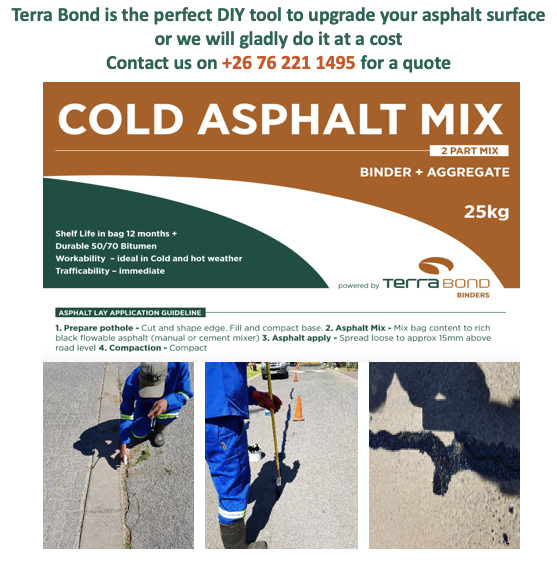 Terra Bond is the perfect DIY tool to upgrade your asphalt surface or we will gladly do it at a cost
Contact us on +26 76 221 1495 for a quote

COLD ASPHALT MIX
2 PART MIX
BINDER + AGGREGATE
25kg

Shelf Life in bag 12 months +
Durable 50/70 Bitumen
Workability – ideal in Cold and hot weather
Trafficability – immediate

powered by TERRA BOND BINDERS

ASPHALT LAY APPLICATION GUIDELINE

1. Prepare pothole - Cut and shape edge. Fill and compact base. 2. Asphalt Mix - Mix bag content to rich black flowable asphalt (manual or cement mixer) 3. Asphalt apply - Spread loose to approx 15mm above road level 4. Compaction - Compact